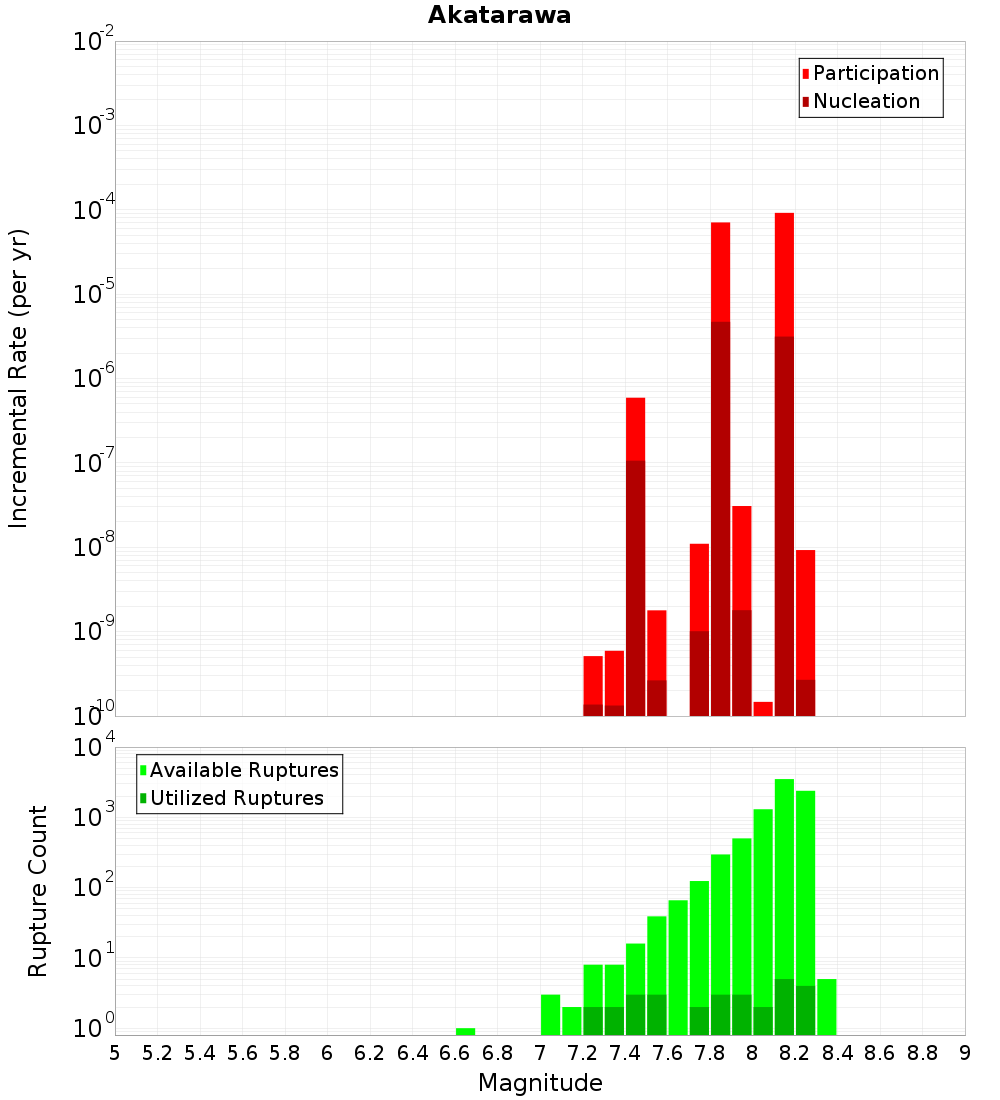 Akatarawa

Participation
Nucleation

Incremental Rate (per yr)

$10^{-2}$
$10^{-3}$
$10^{-4}$
$10^{-5}$
$10^{-6}$
$10^{-7}$
$10^{-8}$
$10^{-9}$
$10^{-10}$

Available Ruptures
Utilized Ruptures

Rupture Count

$10^{4}$
$10^{3}$
$10^{2}$
$10^{1}$
$10^{0}$

5 5.2 5.4 5.6 5.8 6 6.2 6.4 6.6 6.8 7 7.2 7.4 7.6 7.8 8 8.2 8.4 8.6 8.8 9

Magnitude